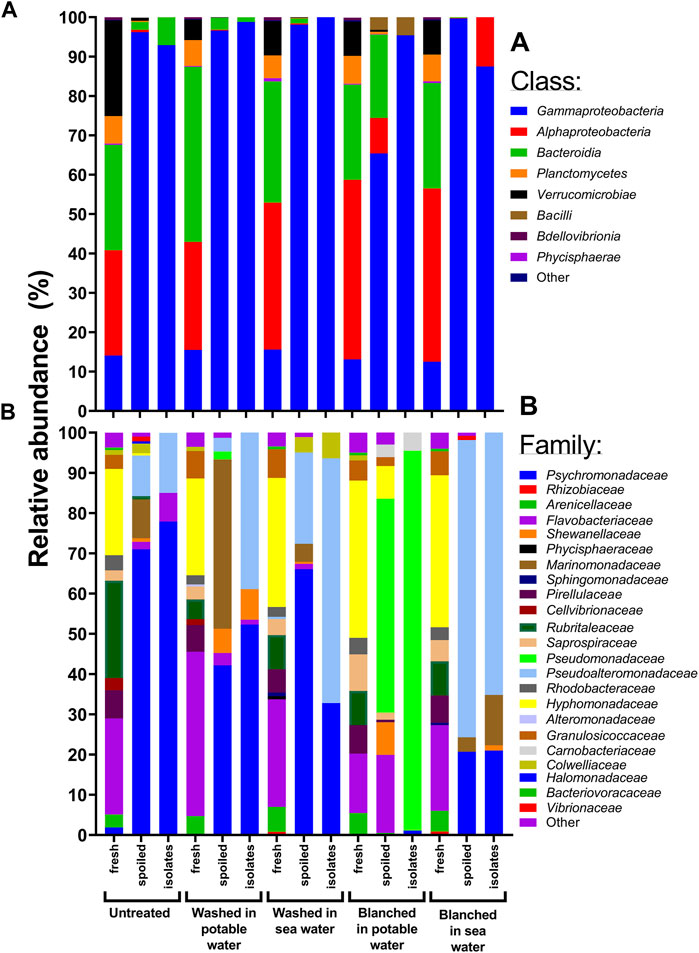 A

100
90
80
70
60
50
40
30
20
10
0

A

Class:

Gammaproteobacteria
Alphaproteobacteria
Bacteroidia
Planctomycetes
Verrucomicrobiae
Bacilli
Bdellovibrionia
Phycisphaerae
Other

Relative abundance (%)

B

100
90
80
70
60
50
40
30
20
10
0

B

Family:

Psychromonadaceae
Rhizobiaceae
Arenicellaceae
Flavobacteriaceae
Shewanellaceae
Phycisphaeraceae
Marinomonadaceae
Sphingomonadaceae
Pirellulaceae
Cellvibrionaceae
Rubritaleaceae
Saprospiraceae
Pseudomonadaceae
Pseudoalteromonadaceae
Rhodobacteraceae
Hyphomonadaceae
Alteromonadaceae
Granulosicoccaceae
Carnobacteriaceae
Colwelliaceae
Halomonadaceae
Bacteriovoracaceae
Vibrionaceae
Other

fresh spoiled isolates fresh spoiled isolates fresh spoiled isolates fresh spoiled isolates fresh spoiled isolates

Untreated

Washed in potable water

Washed in sea water

Blanched in potable water

Blanched in sea water